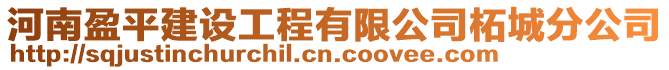 河南盈平建设工程有限公司柘城分公司
http://sqjustinchurchil.cn.coovee.com